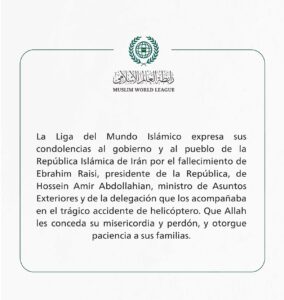 رابطة العالم الإسلامي
MUSLIM WORLD LEAGUE

La Liga del Mundo Islámico expresa sus condolencias al gobierno y al pueblo de la República Islámica de Irán por el fallecimiento de Ebrahim Raisi, presidente de la República, de Hossein Amir Abdollahian, ministro de Asuntos Exteriores y de la delegación que los acompañaba en el trágico accidente de helicóptero. Que Allah les conceda su misericordia y perdón, y otorgue paciencia a sus familias.